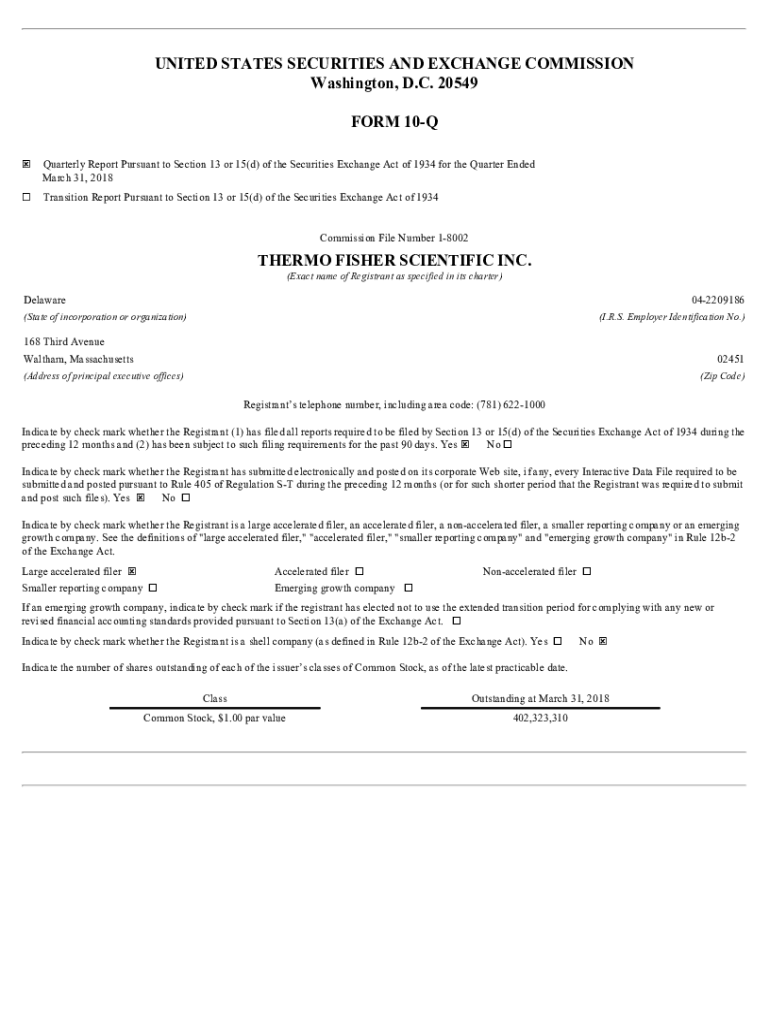 UNITED STATES SECURITIES AND EXCHANGE COMMISSION
Washington, D.C. 20549

FORM 10-Q

☒ Quarterly Report Pursuant to Section 13 or 15(d) of the Securities Exchange Act of 1934 for the Quarter Ended March 31, 2018

☐ Transition Report Pursuant to Section 13 or 15(d) of the Securities Exchange Act of 1934

Commission File Number 1-8002

THERMO FISHER SCIENTIFIC INC.
(Exact name of Registrant as specified in its charter)

Delaware
(State of incorporation or organization)

04-2209186
(I.R.S. Employer Identification No.)

168 Third Avenue
Waltham, Massachusetts
(Address of principal executive offices)

02451
(Zip Code)

Registrant's telephone number, including area code: (781) 622-1000

Indicate by check mark whether the Registrant (1) has filed all reports required to be filed by Section 13 or 15(d) of the Securities Exchange Act of 1934 during the preceding 12 months and (2) has been subject to such filing requirements for the past 90 days. Yes ☒ No ☐

Indicate by check mark whether the Registrant has submitted electronically and posted on its corporate Web site, if any, every Interactive Data File required to be submitted and posted pursuant to Rule 405 of Regulation S-T during the preceding 12 months (or for such shorter period that the Registrant was required to submit and post such files). Yes ☒ No ☐

Indicate by check mark whether the Registrant is a large accelerated filer, an accelerated filer, a non-accelerated filer, a smaller reporting company or an emerging growth company. See the definitions of "large accelerated filer," "accelerated filer," "smaller reporting company" and "emerging growth company" in Rule 12b-2 of the Exchange Act.

Large accelerated filer ☒ Accelerated filer ☐ Non-accelerated filer ☐
Smaller reporting company ☐ Emerging growth company ☐

If an emerging growth company, indicate by check mark if the registrant has elected not to use the extended transition period for complying with any new or revised financial accounting standards provided pursuant to Section 13(a) of the Exchange Act. ☐

Indicate by check mark whether the Registrant is a shell company (as defined in Rule 12b-2 of the Exchange Act). Yes ☐ No ☒

Indicate the number of shares outstanding of each of the issuer's classes of Common Stock, as of the latest practicable date.

| Class | Outstanding at March 31, 2018 |
|---|---|
| Common Stock, $1.00 par value | 402,323,310 |